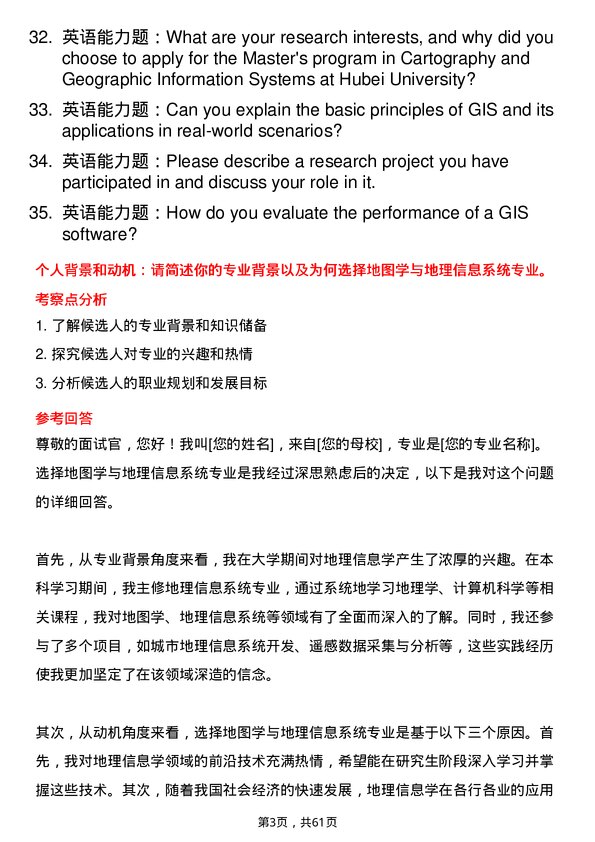 32. 英语能力题：What are your research interests, and why did you choose to apply for the Master's program in Cartography and Geographic Information Systems at Hubei University?

33. 英语能力题：Can you explain the basic principles of GIS and its applications in real-world scenarios?

34. 英语能力题：Please describe a research project you have participated in and discuss your role in it.

35. 英语能力题：How do you evaluate the performance of a GIS software?

个人背景和动机：请简述你的专业背景以及为何选择地图学与地理信息系统专业。

考察点分析

1. 了解候选人的专业背景和知识储备

2. 探究候选人对专业的兴趣和热情

3. 分析候选人的职业规划和发展目标

参考回答

尊敬的面试官，您好！我叫[您的姓名]，来自[您的母校]，专业是[您的专业名称]。选择地图学与地理信息系统专业是我经过深思熟虑后的决定，以下是我对这个问题的详细回答。

首先，从专业背景角度来看，我在大学期间对地理信息学产生了浓厚的兴趣。在本科学习期间，我主修地理信息系统专业，通过系统地学习地理学、计算机科学等相关课程，我对地图学、地理信息系统等领域有了全面而深入的了解。同时，我还参与了多个项目，如城市地理信息系统开发、遥感数据采集与分析等，这些实践经历使我更加坚定了在该领域深造的信念。

其次，从动机角度来看，选择地图学与地理信息系统专业是基于以下三个原因。首先，我对地理信息学领域的前沿技术充满热情，希望能在研究生阶段深入学习并掌握这些技术。其次，随着我国社会经济的快速发展，地理信息学在各行各业的应用

第3页，共61页